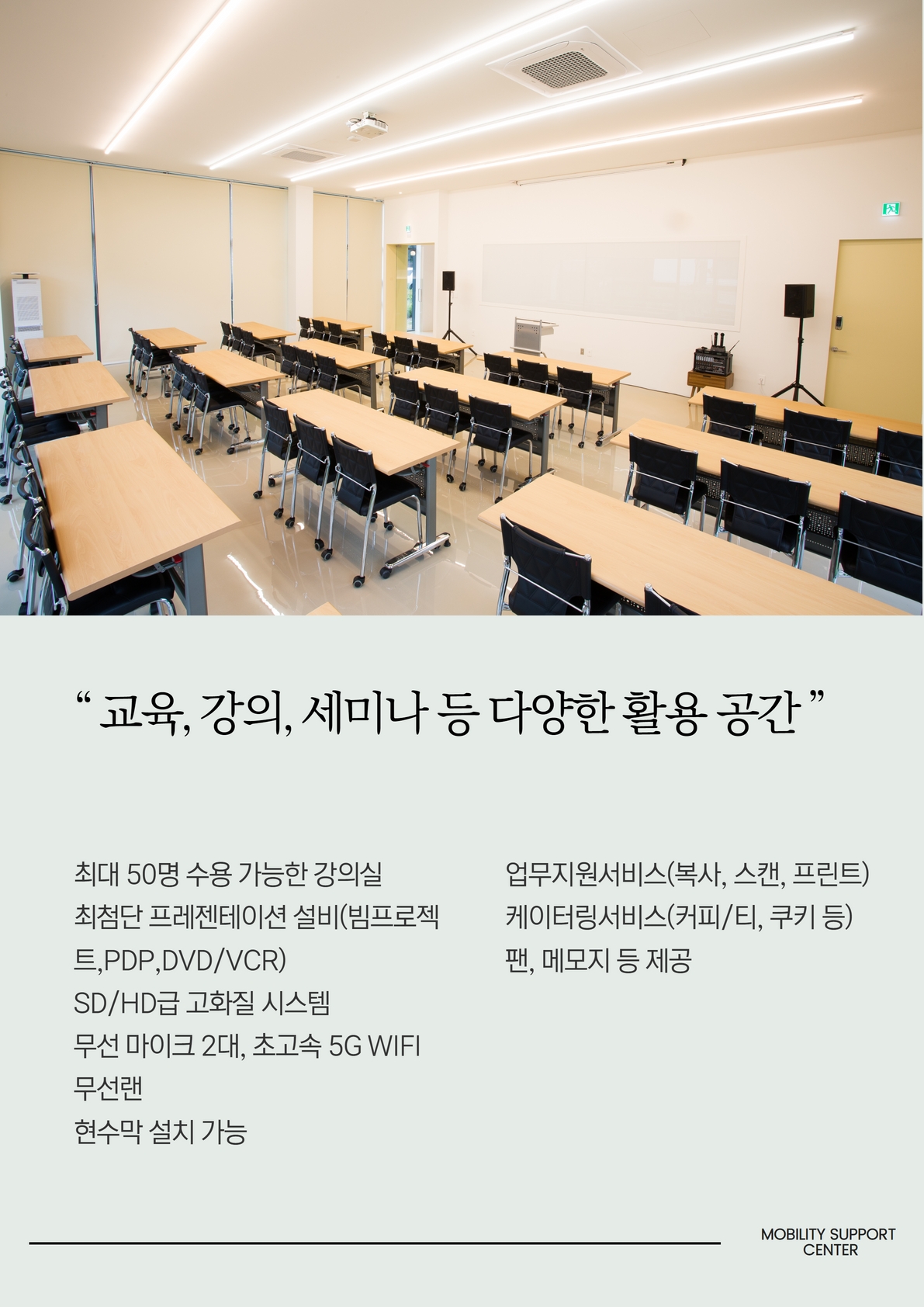 “ 교육, 강의, 세미나 등 다양한 활용 공간 ”

최대 50명 수용 가능한 강의실
최첨단 프레젠테이션 설비(빔프로젝트,PDP,DVD/VCR)
SD/HD급 고화질 시스템
무선 마이크 2대, 초고속 5G WIFI 무선랜
현수막 설치 가능

업무지원서비스(복사, 스캔, 프린트)
케이터링서비스(커피/티, 쿠키 등)
팬, 메모지 등 제공

MOBILITY SUPPORT CENTER